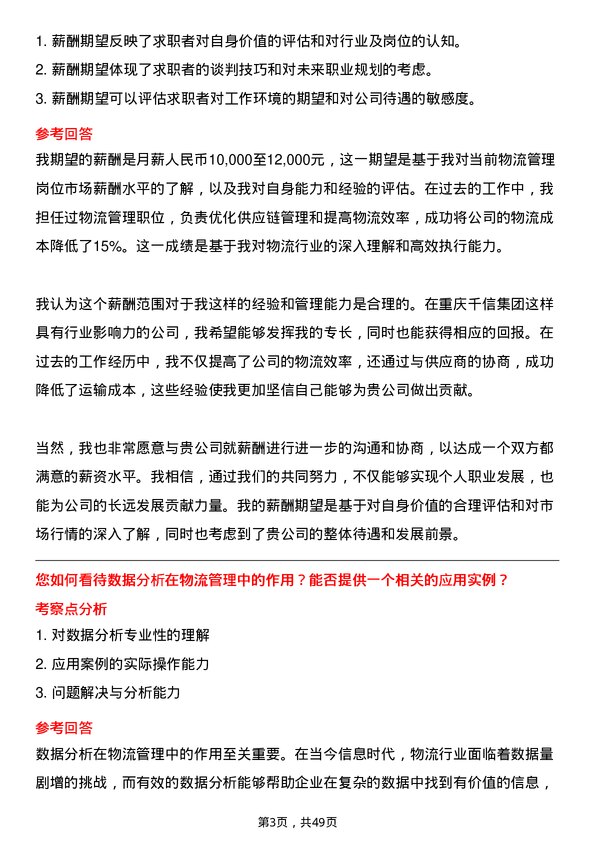 1. 薪酬期望反映了求职者对自身价值的评估和对行业及岗位的认知。
2. 薪酬期望体现了求职者的谈判技巧和对未来职业规划的考虑。
3. 薪酬期望可以评估求职者对工作环境的期望和对公司待遇的敏感度。

参考回答

我期望的薪酬是月薪人民币10,000至12,000元，这一期望是基于我对当前物流管理岗位市场薪酬水平的了解，以及我对自身能力和经验的评估。在过去的工作中，我担任过物流管理职位，负责优化供应链管理和提高物流效率，成功将公司的物流成本降低了15%。这一成绩是基于我对物流行业的深入理解和高效执行能力。

我认为这个薪酬范围对于我这样的经验和管理能力是合理的。在重庆千信集团这样具有行业影响力的公司，我希望能够发挥我的专长，同时也能获得相应的回报。在过去的工作经历中，我不仅提高了公司的物流效率，还通过与供应商的协商，成功降低了运输成本，这些经验使我更加坚信自己能够为贵公司做出贡献。

当然，我也非常愿意与贵公司就薪酬进行进一步的沟通和协商，以达成一个双方都满意的薪资水平。我相信，通过我们的共同努力，不仅能够实现个人职业发展，也能为公司的长远发展贡献力量。我的薪酬期望是基于对自身价值的合理评估和对市场行情的深入了解，同时也考虑到了贵公司的整体待遇和发展前景。

您如何看待数据分析在物流管理中的作用？能否提供一个相关的应用实例？

考察点分析

1. 对数据分析专业性的理解
2. 应用案例的实际操作能力
3. 问题解决与分析能力

参考回答

数据分析在物流管理中的作用至关重要。在当今信息时代，物流行业面临着数据量剧增的挑战，而有效的数据分析能够帮助企业在复杂的数据中找到有价值的信息，

第3页，共49页